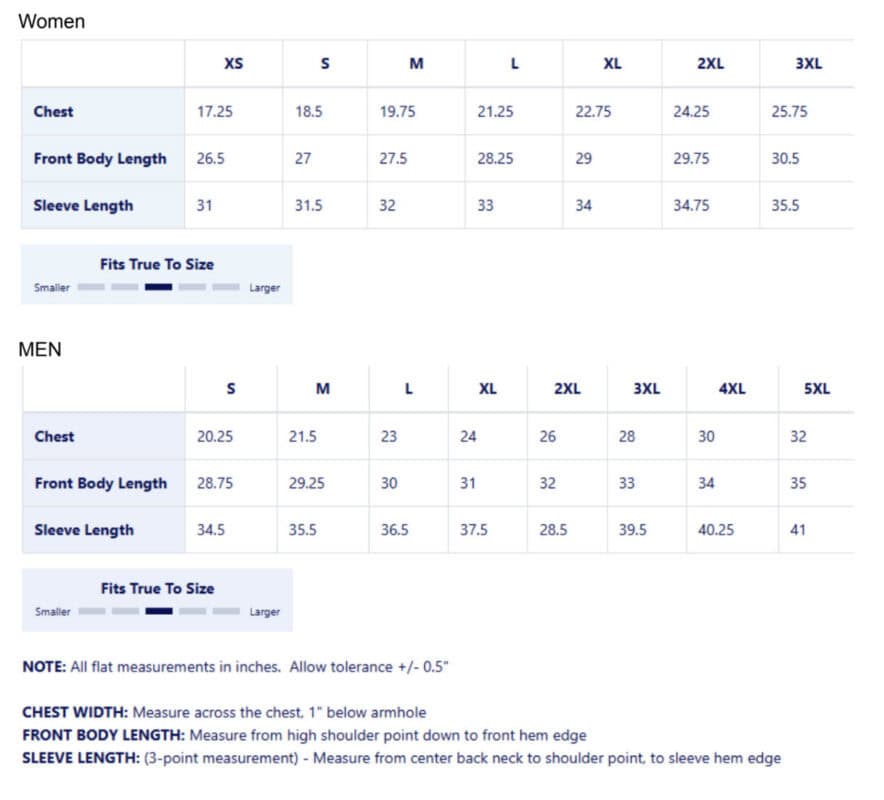 Women

| | XS | S | M | L | XL | 2XL | 3XL |
|---|---|---|---|---|---|---|---|
| Chest | 17.25 | 18.5 | 19.75 | 21.25 | 22.75 | 24.25 | 25.75 |
| Front Body Length | 26.5 | 27 | 27.5 | 28.25 | 29 | 29.75 | 30.5 |
| Sleeve Length | 31 | 31.5 | 32 | 33 | 34 | 34.75 | 35.5 |

Fits True To Size
Smaller Larger

MEN

| | S | M | L | XL | 2XL | 3XL | 4XL | 5XL |
|---|---|---|---|---|---|---|---|---|
| Chest | 20.25 | 21.5 | 23 | 24 | 26 | 28 | 30 | 32 |
| Front Body Length | 28.75 | 29.25 | 30 | 31 | 32 | 33 | 34 | 35 |
| Sleeve Length | 34.5 | 35.5 | 36.5 | 37.5 | 28.5 | 39.5 | 40.25 | 41 |

Fits True To Size
Smaller Larger

NOTE: All flat measurements in inches. Allow tolerance +/- 0.5"

CHEST WIDTH: Measure across the chest, 1" below armhole
FRONT BODY LENGTH: Measure from high shoulder point down to front hem edge
SLEEVE LENGTH: (3-point measurement) - Measure from center back neck to shoulder point, to sleeve hem edge